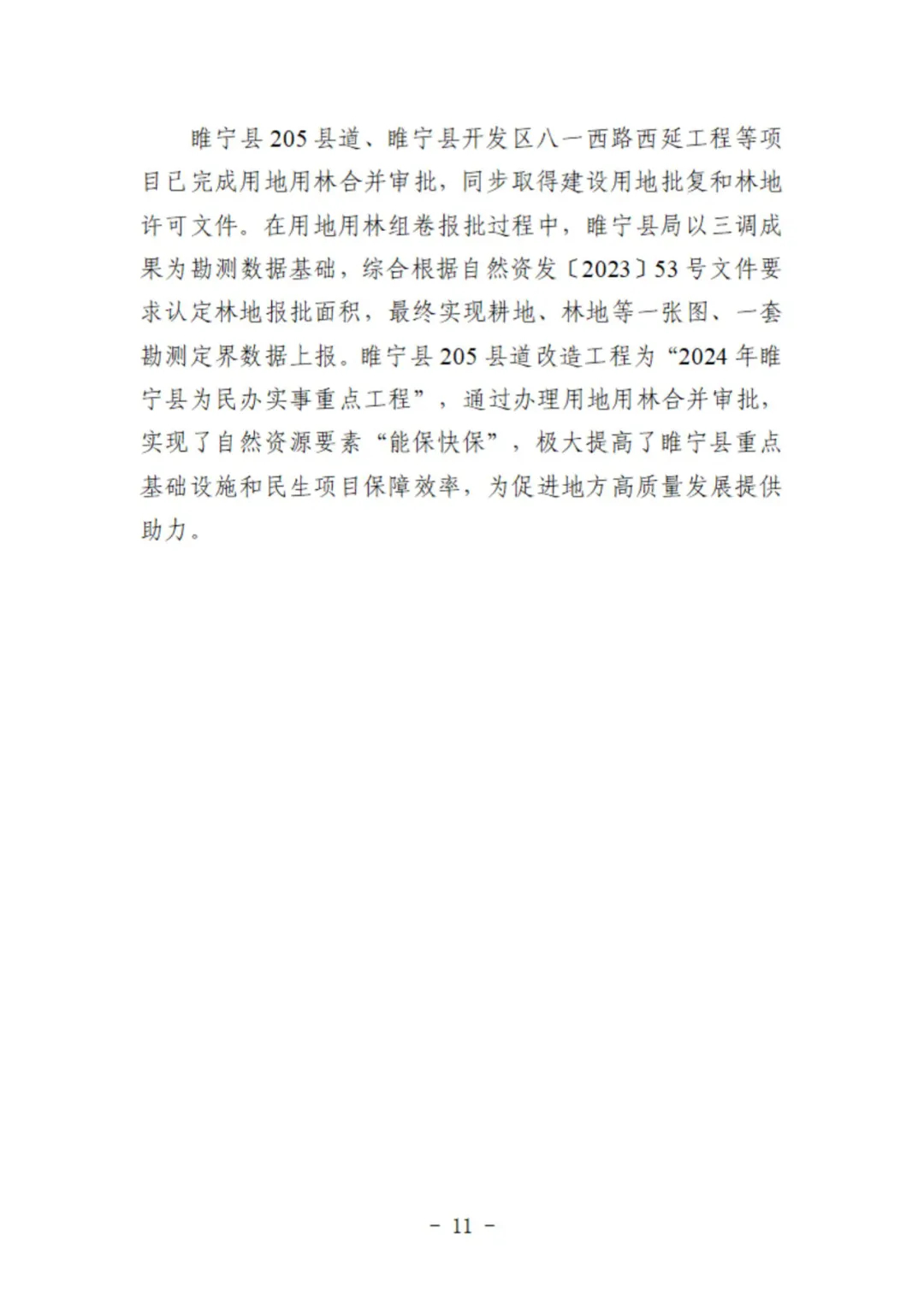 睢宁县205县道、睢宁县开发区八一西路西延工程等项目已完成用地用林合并审批，同步取得建设用地批复和林地许可文件。在用地用林组卷报批过程中，睢宁县局以三调成果为勘测数据基础，综合根据自然资发〔2023〕53号文件要求认定林地报批面积，最终实现耕地、林地等一张图、一套勘测定界数据上报。睢宁县205县道改造工程为“2024年睢宁县为民办实事重点工程”，通过办理用地用林合并审批，实现了自然资源要素“能保快保”，极大提高了睢宁县重点基础设施和民生项目保障效率，为促进地方高质量发展提供助力。

- 11 -